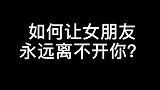 如何让女朋友
永远离不开你?